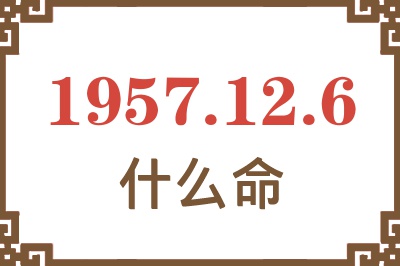 1957.12.6
什么命